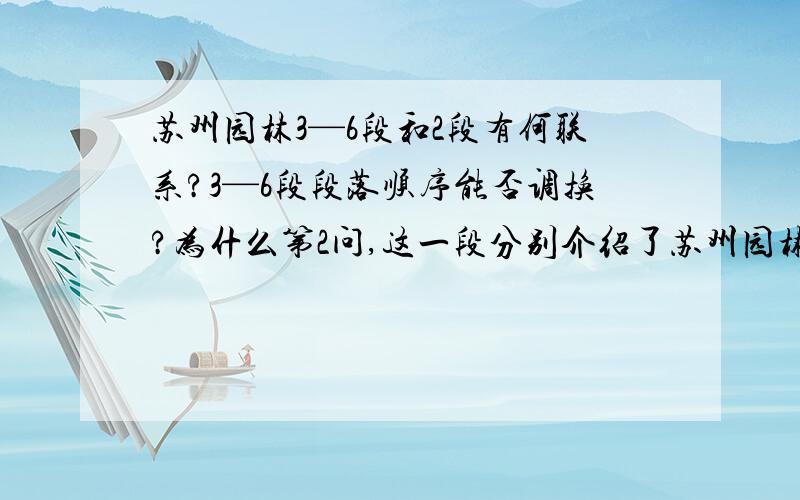 苏州园林3—6段和2段有何联系?3—6段段落顺序能否调换?为什么第2问,这一段分别介绍了苏州园林